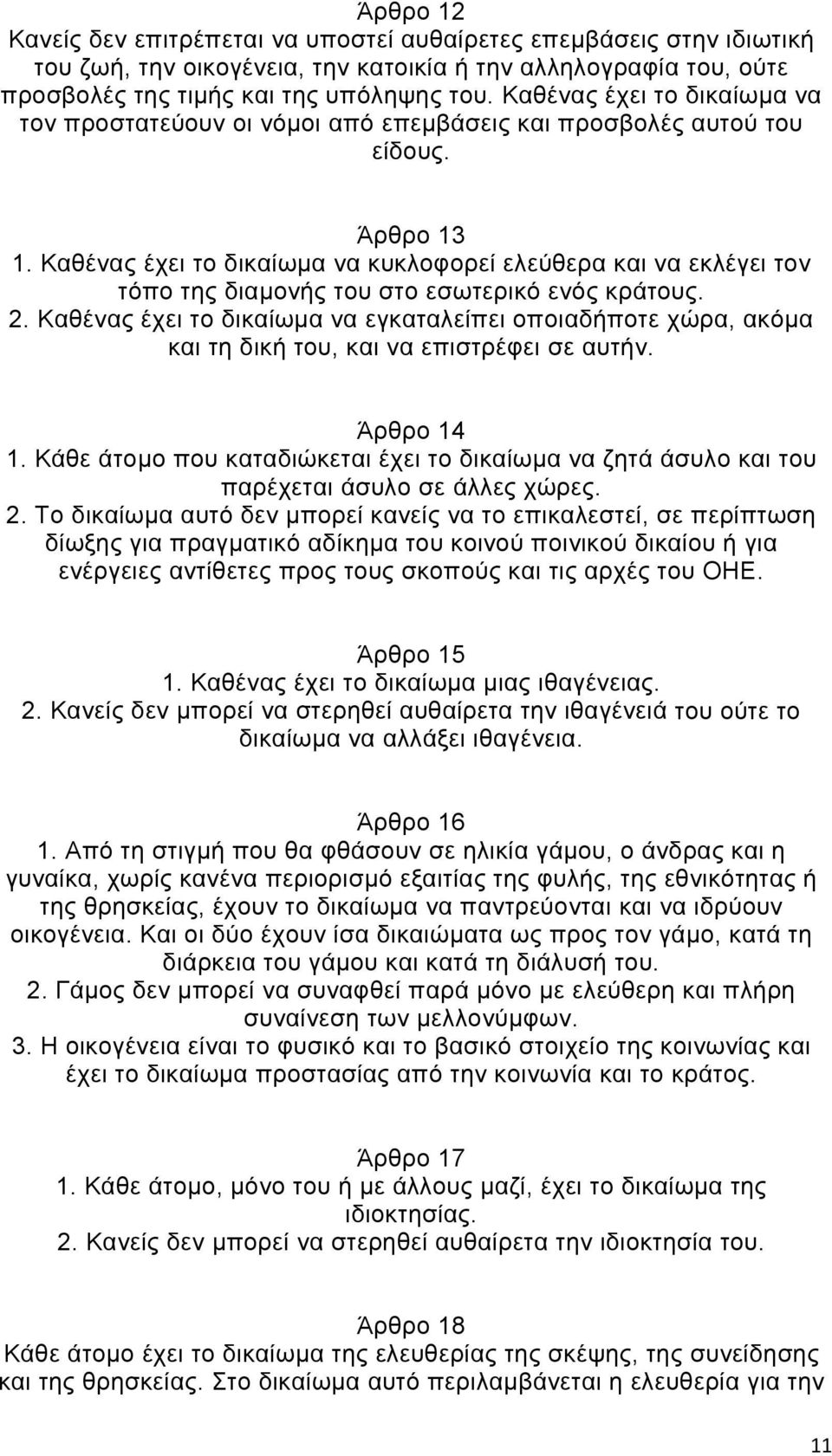 Άρθρο 12
Κανείς δεν επιτρέπεται να υποστεί αυθαίρετες επεμβάσεις στην ιδιωτική του ζωή, την οικογένεια, την κατοικία ή την αλληλογραφία του, ούτε προσβολές της τιμής και της υπόληψης του. Καθένας έχει το δικαίωμα να τον προστατεύουν οι νόμοι από επεμβάσεις και προσβολές αυτού του είδους.

Άρθρο 13
1. Καθένας έχει το δικαίωμα να κυκλοφορεί ελεύθερα και να εκλέγει τον τόπο της διαμονής του στο εσωτερικό ενός κράτους.
2. Καθένας έχει το δικαίωμα να εγκαταλείπει οποιαδήποτε χώρα, ακόμα και τη δική του, και να επιστρέφει σε αυτήν.

Άρθρο 14
1. Κάθε άτομο που καταδιώκεται έχει το δικαίωμα να ζητά άσυλο και του παρέχεται άσυλο σε άλλες χώρες.
2. Το δικαίωμα αυτό δεν μπορεί κανείς να το επικαλεστεί, σε περίπτωση δίωξης για πραγματικό αδίκημα του κοινού ποινικού δικαίου ή για ενέργειες αντίθετες προς τους σκοπούς και τις αρχές του ΟΗΕ.

Άρθρο 15
1. Καθένας έχει το δικαίωμα μιας ιθαγένειας.
2. Κανείς δεν μπορεί να στερηθεί αυθαίρετα την ιθαγένειά του ούτε το δικαίωμα να αλλάξει ιθαγένεια.

Άρθρο 16
1. Από τη στιγμή που θα φθάσουν σε ηλικία γάμου, ο άνδρας και η γυναίκα, χωρίς κανένα περιορισμό εξαιτίας της φυλής, της εθνικότητας ή της θρησκείας, έχουν το δικαίωμα να παντρεύονται και να ιδρύουν οικογένεια. Και οι δύο έχουν ίσα δικαιώματα ως προς τον γάμο, κατά τη διάρκεια του γάμου και κατά τη διάλυσή του.
2. Γάμος δεν μπορεί να συναφθεί παρά μόνο με ελεύθερη και πλήρη συναίνεση των μελλονύμφων.
3. Η οικογένεια είναι το φυσικό και το βασικό στοιχείο της κοινωνίας και έχει το δικαίωμα προστασίας από την κοινωνία και το κράτος.

Άρθρο 17
1. Κάθε άτομο, μόνο του ή με άλλους μαζί, έχει το δικαίωμα της ιδιοκτησίας.
2. Κανείς δεν μπορεί να στερηθεί αυθαίρετα την ιδιοκτησία του.

Άρθρο 18
Κάθε άτομο έχει το δικαίωμα της ελευθερίας της σκέψης, της συνείδησης και της θρησκείας. Στο δικαίωμα αυτό περιλαμβάνεται η ελευθερία για την

11